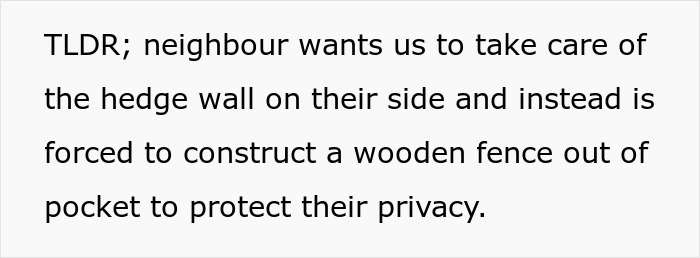 TLDR; neighbour wants us to take care of the hedge wall on their side and instead is forced to construct a wooden fence out of pocket to protect their privacy.